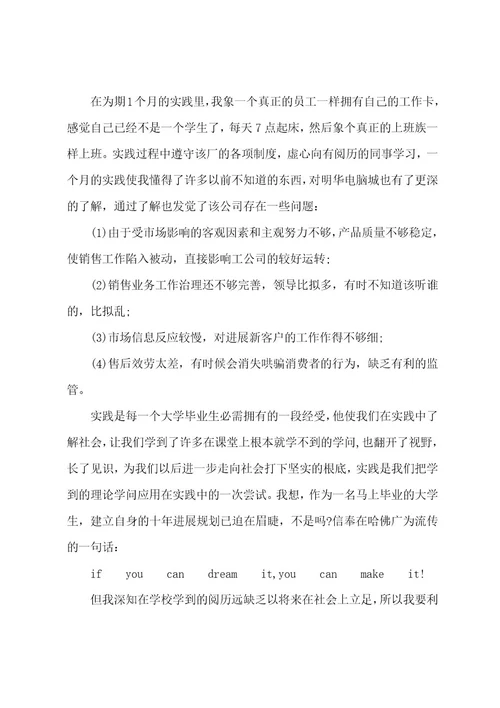 在为期1个月的实践里，我象一个真正的员工一样拥有自己的工作卡，感觉自己已经不是一个学生了，每天7点起床，然后象个真正的上班族一样上班。实践过程中遵守该厂的各项制度，虚心向有阅历的同事学习，一个月的实践使我懂得了许多以前不知道的东西，对明华电脑城也有了更深的了解，通过了解也发觉了该公司存在一些问题：

(1)由于受市场影响的客观因素和主观努力不够，产品质量不够稳定，使销售工作陷入被动，直接影响工公司的较好运转；

(2)销售业务工作治理还不够完善，领导比拟多，有时不知道该听谁的，比拟乱；

(3)市场信息反应较慢，对进展新客户的工作作得不够细；

(4)售后效劳太差，有时候会消失哄骗消费者的行为，缺乏有利的监管。

实践是每一个大学毕业生必需拥有的一段经受，他使我们在实践中了解社会，让我们学到了许多在课堂上根本就学不到的学问，也翻开了视野，长了见识，为我们以后进一步走向社会打下坚实的根底，实践是我们把学到的理论学问应用在实践中的一次尝试。我想，作为一名马上毕业的大学生，建立自身的十年进展规划已迫在眉睫，不是吗?信奉在哈佛广为流传的一句话：

if you can dream it,you can make it!

但我深知在学校学到的阅历远缺乏以将来在社会上立足，所以我要利